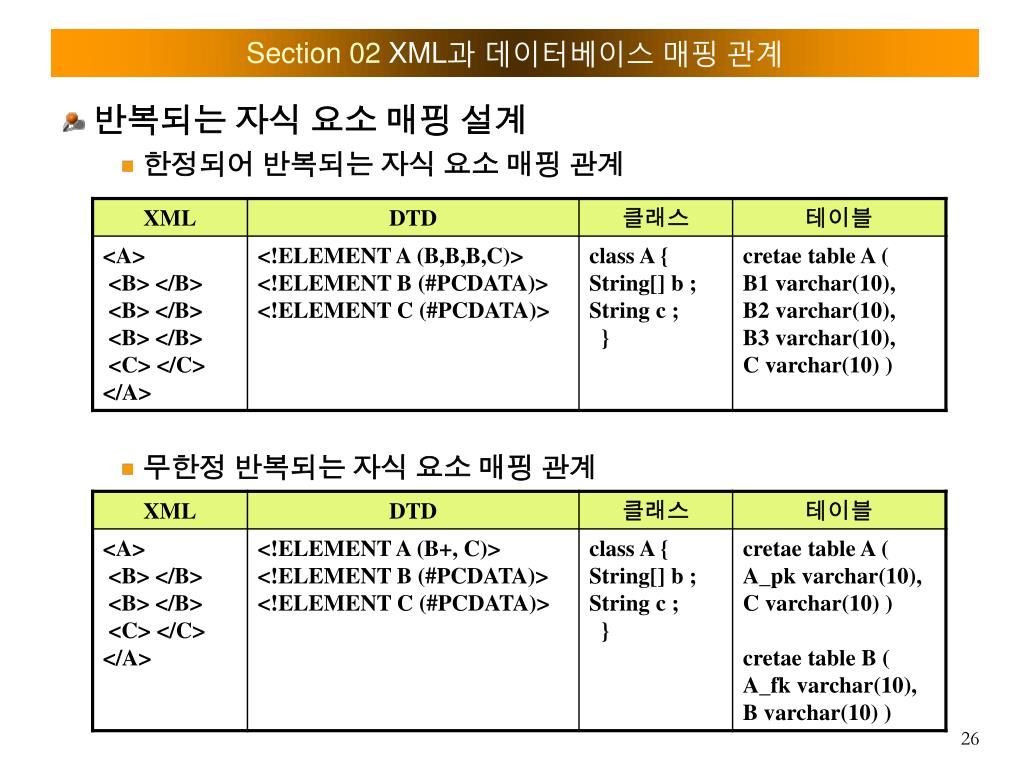 Section 02 XML과 데이터베이스 매핑 관계

반복되는 자식 요소 매핑 설계

한정되어 반복되는 자식 요소 매핑 관계

| XML | DTD | 클래스 | 테이블 |
|---|---|---|---|
| <A> <B> </B> <B> </B> <B> </B> <C> </C> </A> | <!ELEMENT A (B,B,B,C)> <!ELEMENT B (#PCDATA)> <!ELEMENT C (#PCDATA)> | class A { String[] b ; String c ; } | cretae table A ( B1 varchar(10), B2 varchar(10), B3 varchar(10), C varchar(10) ) |

무한정 반복되는 자식 요소 매핑 관계

| XML | DTD | 클래스 | 테이블 |
|---|---|---|---|
| <A> <B> </B> <B> </B> <C> </C> </A> | <!ELEMENT A (B+, C)> <!ELEMENT B (#PCDATA)> <!ELEMENT C (#PCDATA)> | class A { String[] b ; String c ; } | cretae table A ( A_pk varchar(10), C varchar(10) ) cretae table B ( A_fk varchar(10), B varchar(10) ) |

26